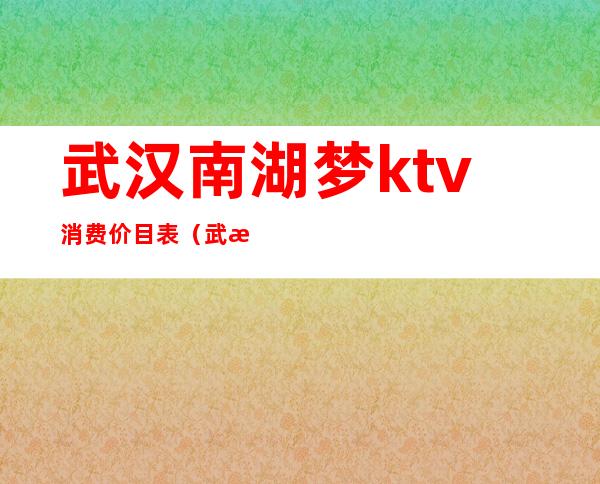 武汉南湖梦ktv

消费价目表（武æ